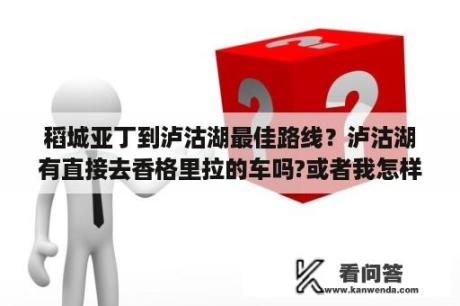 稻城亚丁到泸沽湖最佳路线？泸沽湖有直接去香格里拉的车吗?或者我怎样

看问答
www.kanwenda.com